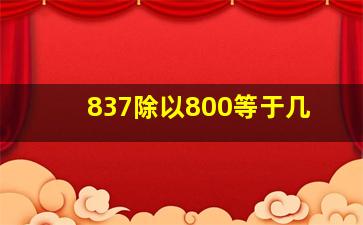 837除以800等于几